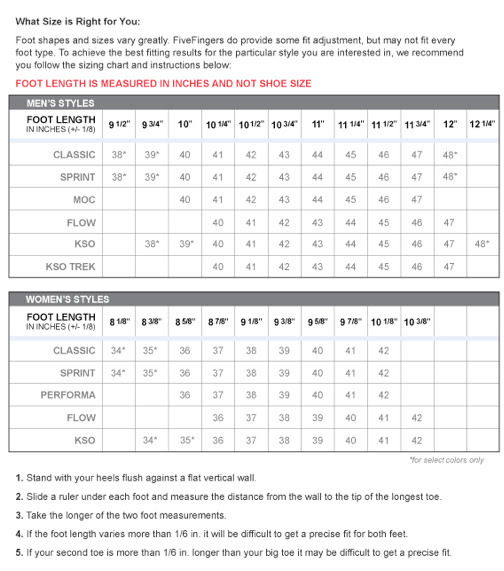 What Size is Right for You:

Foot shapes and sizes vary greatly. FiveFingers do provide some fit adjustment, but may not fit every foot type. To achieve the best fitting results for the particular style you are interested in, we recommend you follow the sizing chart and instructions below:

FOOT LENGTH IS MEASURED IN INCHES AND NOT SHOE SIZE

MEN'S STYLES

| FOOT LENGTH IN INCHES (+/- 1/8) | 9 1/2" | 9 3/4" | 10" | 10 1/4" | 10 1/2" | 10 3/4" | 11" | 11 1/4" | 11 1/2" | 11 3/4" | 12" | 12 1/4" |
|---|---|---|---|---|---|---|---|---|---|---|---|---|
| CLASSIC | 38* | 39* | 40 | 41 | 42 | 43 | 44 | 45 | 46 | 47 | 48* | |
| SPRINT | 38* | 39* | 40 | 41 | 42 | 43 | 44 | 45 | 46 | 47 | 48* | |
| MOC | | | 40 | 41 | 42 | 43 | 44 | 45 | 46 | 47 | | |
| FLOW | | | | 40 | 41 | 42 | 43 | 44 | 45 | 46 | 47 | |
| KSO | | 38* | 39* | 40 | 41 | 42 | 43 | 44 | 45 | 46 | 47 | 48* |
| KSO TREK | | | | 40 | 41 | 42 | 43 | 44 | 45 | 46 | 47 | |

WOMEN'S STYLES

| FOOT LENGTH IN INCHES (+/- 1/8) | 8 1/8" | 8 3/8" | 8 5/8" | 8 7/8" | 9 1/8" | 9 3/8" | 9 5/8" | 9 7/8" | 10 1/8" | 10 3/8" | | |
|---|---|---|---|---|---|---|---|---|---|---|---|---|
| CLASSIC | 34* | 35* | 36 | 37 | 38 | 39 | 40 | 41 | 42 | | | |
| SPRINT | 34* | 35* | 36 | 37 | 38 | 39 | 40 | 41 | 42 | | | |
| PERFORMA | | | 36 | 37 | 38 | 39 | 40 | 41 | 42 | | | |
| FLOW | | | | 36 | 37 | 38 | 39 | 40 | 41 | 42 | | |
| KSO | | 34* | 35* | 36 | 37 | 38 | 39 | 40 | 41 | 42 | | |

*for select colors only

1. Stand with your heels flush against a flat vertical wall.

2. Slide a ruler under each foot and measure the distance from the wall to the tip of the longest toe.

3. Take the longer of the two foot measurements.

4. If the foot length varies more than 1/6 in. it will be difficult to get a precise fit for both feet.

5. If your second toe is more than 1/6 in. longer than your big toe it may be difficult to get a precise fit.